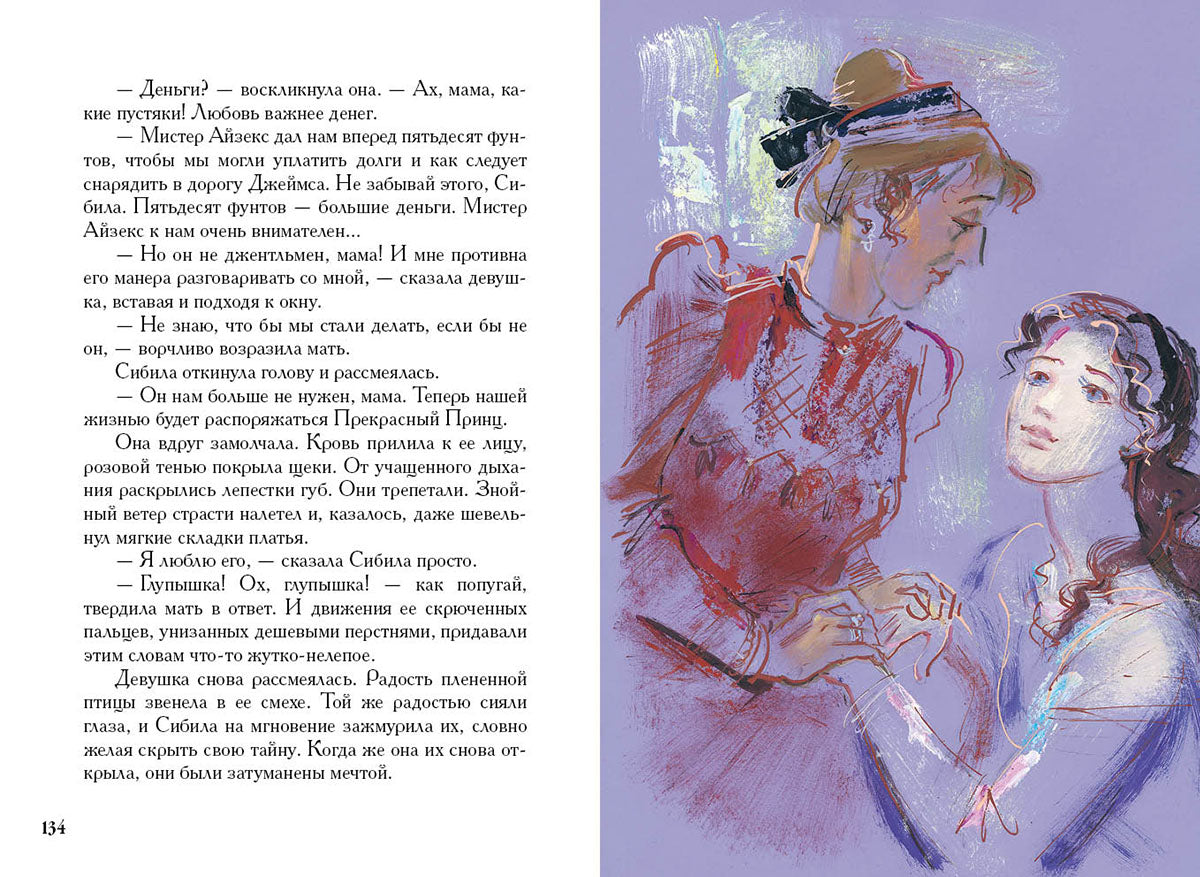 — Деньги? — воскликнула она. — Ах, мама, какие пустяки! Любовь важнее денег.

— Мистер Айзекс дал нам вперед пятьдесят фунтов, чтобы мы могли уплатить долги и как следует снарядить в дорогу Джеймса. Не забывай этого, Сибила. Пятьдесят фунтов — большие деньги. Мистер Айзекс к нам очень внимателен...

— Но он не джентльмен, мама! И мне противна его манера разговаривать со мной, — сказала девушка, вставая и подходя к окну.

— Не знаю, что бы мы стали делать, если бы не он, — ворчливо возразила мать.

Сибила откинула голову и рассмеялась.

— Он нам больше не нужен, мама. Теперь нашей жизнью будет распоряжаться Прекрасный Принц.

Она вдруг замолчала. Кровь прилила к ее лицу, розовой тенью покрыла щеки. От учащенного дыхания раскрылись лепестки губ. Они трепетали. Знойный ветер страсти налетел и, казалось, даже шевельнул мягкие складки платья.

— Я люблю его, — сказала Сибила просто.

— Глупышка! Ох, глупышка! — как попугай, твердила мать в ответ. И движения ее скрюченных пальцев, унизанных дешевыми перстнями, придавали этим словам что-то жутко-нелепое.

Девушка снова рассмеялась. Радость плененной птицы звенела в ее смехе. Той же радостью сияли глаза, и Сибила на мгновение зажмурила их, словно желая скрыть свою тайну. Когда же она их снова открыла, они были затуманены мечтой.

134